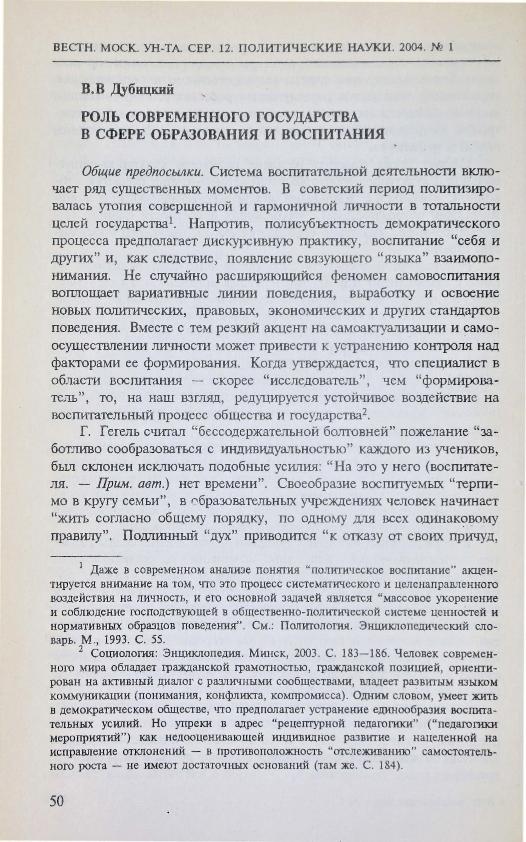 ВЕСТН. МОСК. УН-ТА. СЕР. 12. ПОЛИТИЧЕСКИЕ НАУКИ. 2004. № 1

В.В Дубицкий

РОЛЬ СОВРЕМЕННОГО ГОСУДАРСТВА В СФЕРЕ ОБРАЗОВАНИЯ И ВОСПИТАНИЯ

Общие предпосылки. Система воспитательной деятельности включает ряд существенных моментов. В советский период политизировалась утопия совершенной и гармоничной личности в тотальности целей государства$^1$. Напротив, полисубъектность демократического процесса предполагает дискурсивную практику, воспитание "себя и других" и, как следствие, появление связующего "языка" взаимопонимания. Не случайно расширяющийся феномен самовоспитания воплощает вариативные линии поведения, выработку и освоение новых политических, правовых, экономических и других стандартов поведения. Вместе с тем резкий акцент на самоактуализации и самоосуществлении личности может привести к устранению контроля над факторами ее формирования. Когда утверждается, что специалист в области воспитания — скорее "исследователь", чем "формирователь", то, на наш взгляд, редуцируется устойчивое воздействие на воспитательный процесс общества и государства$^2$.

Г. Гегель считал "бессодержательной болтовней" пожелание "заботливо сообразоваться с индивидуальностью" каждого из учеников, был склонен исключать подобные усилия: "На это у него (воспитателя. — Прим. авт.) нет времени". Своеобразие воспитуемых "терпимо в кругу семьи", в образовательных учреждениях человек начинает "жить согласно общему порядку, по одному для всех одинаковому правилу". Подлинный "дух" приводится "к отказу от своих причуд,

$^1$ Даже в современном анализе понятия "политическое воспитание" акцентируется внимание на том, что это процесс систематического и целенаправленного воздействия на личность, и его основной задачей является "массовое укоренение и соблюдение господствующей в общественно-политической системе ценностей и нормативных образцов поведения". См.: Политология. Энциклопедический словарь. М., 1993. С. 55.

$^2$ Социология: Энциклопедия. Минск, 2003. С. 183—186. Человек современного мира обладает гражданской грамотностью, гражданской позицией, ориентирован на активный диалог с различными сообществами, владеет развитым языком коммуникации (понимания, конфликта, компромисса). Одним словом, умеет жить в демократическом обществе, что предполагает устранение единообразия воспитательных усилий. Но упреки в адрес "рецептурной педагогики" ("педагогики мероприятий") как недооценивающей индивидное развитие и нацеленной на исправление отклонений — в противоположность "отслеживанию" самостоятельного роста — не имеют достаточных оснований (там же. С. 184).

50